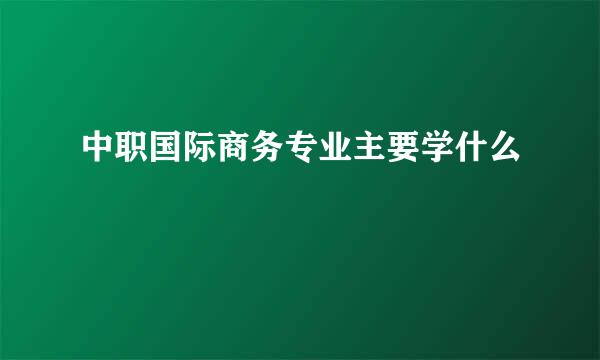 中职国际商务专业主要学什么